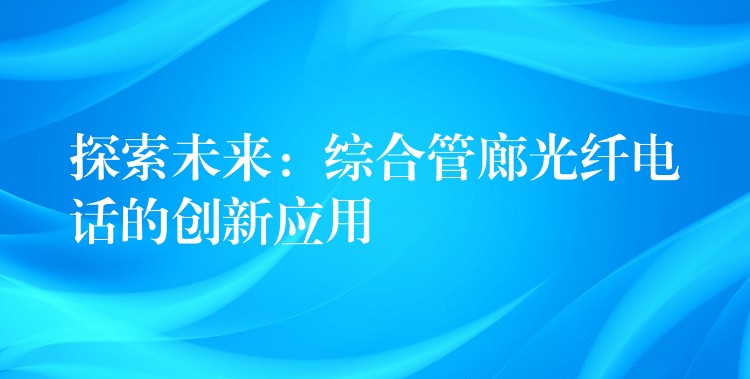 探索未来：综合管廊光纤电话的创新应用